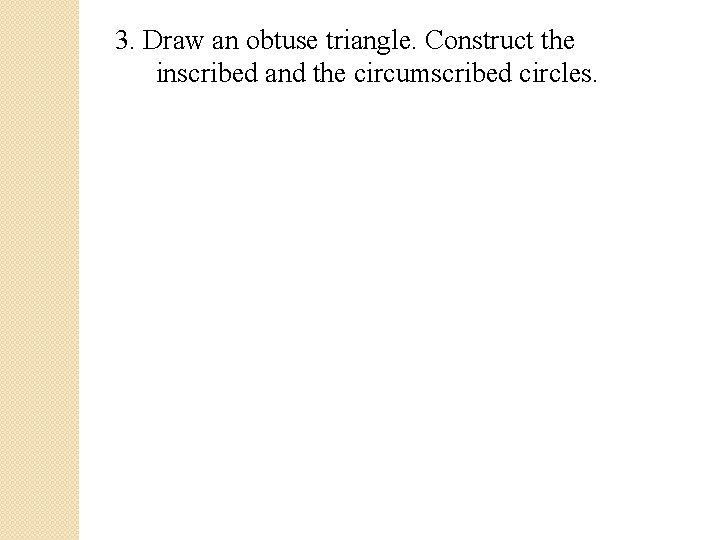 3. Draw an obtuse triangle. Construct the inscribed and the circumscribed circles.